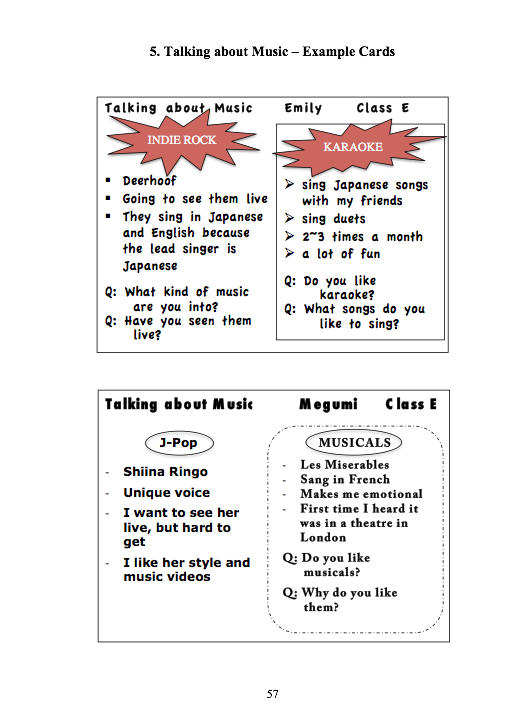 5. Talking about Music – Example Cards

Talking about Music Emily Class E

INDIE ROCK

▪ Deerhoof
▪ Going to see them live
▪ They sing in Japanese and English because the lead singer is Japanese

Q: What kind of music are you into?
Q: Have you seen them live?

KARAOKE

➢ sing Japanese songs with my friends
➢ sing duets
➢ 2~3 times a month
➢ a lot of fun

Q: Do you like karaoke?
Q: What songs do you like to sing?

Talking about Music Megumi Class E

J-Pop

- Shiina Ringo
- Unique voice
- I want to see her live, but hard to get
- I like her style and music videos

MUSICALS

- Les Miserables
- Sang in French
- Makes me emotional
- First time I heard it was in a theatre in London

Q: Do you like musicals?
Q: Why do you like them?

57